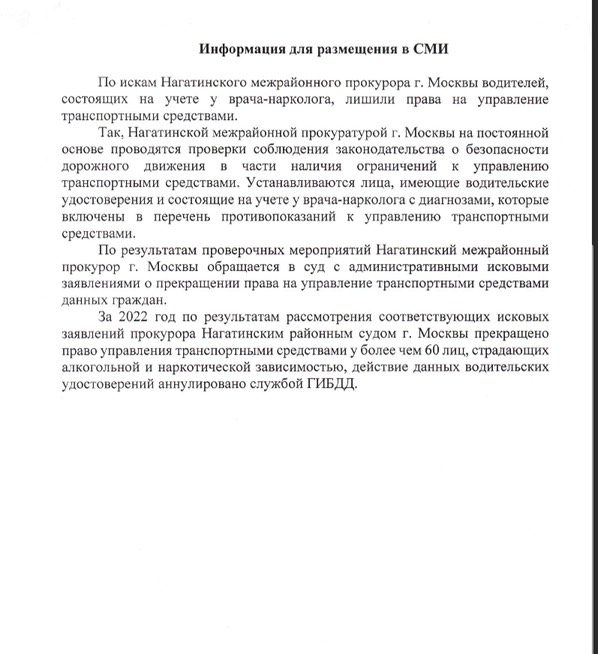 Информация для размещения в СМИ

По искам Нагатинского межрайонного прокурора г. Москвы водителей, состоящих на учете у врача-нарколога, лишили права на управление транспортными средствами.

Так, Нагатинской межрайонной прокуратурой г. Москвы на постоянной основе проводятся проверки соблюдения законодательства о безопасности дорожного движения в части наличия ограничений к управлению транспортными средствами. Устанавливаются лица, имеющие водительские удостоверения и состоящие на учете у врача-нарколога с диагнозами, которые включены в перечень противопоказаний к управлению транспортными средствами.

По результатам проверочных мероприятий Нагатинский межрайонный прокурор г. Москвы обращается в суд с административными исковыми заявлениями о прекращении права на управление транспортными средствами данных граждан.

За 2022 год по результатам рассмотрения соответствующих исковых заявлений прокурора Нагатинским районным судом г. Москвы прекращено право управления транспортными средствами у более чем 60 лиц, страдающих алкогольной и наркотической зависимостью, действие данных водительских удостоверений аннулировано службой ГИБДД.